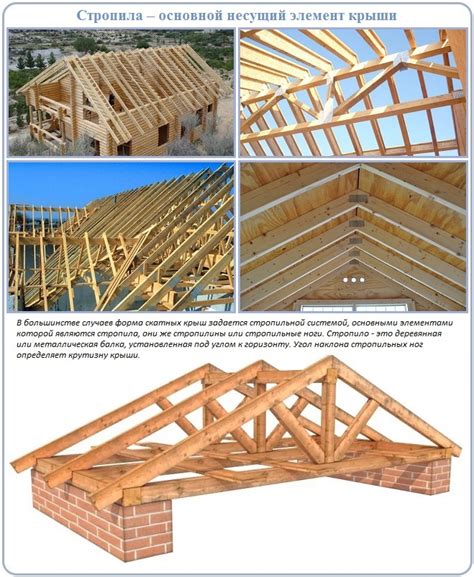 Стропила – основной несущий элемент крыши

В большинстве случаев форма скатных крыш задается стропильной системой, основными элементами которой являются стропила, они же стропилины или стропильные ноги. Стропило - это деревянная или металлическая балка, установленная под углом к горизонту. Угол наклона стропильных ног определяет крутизну крыши.